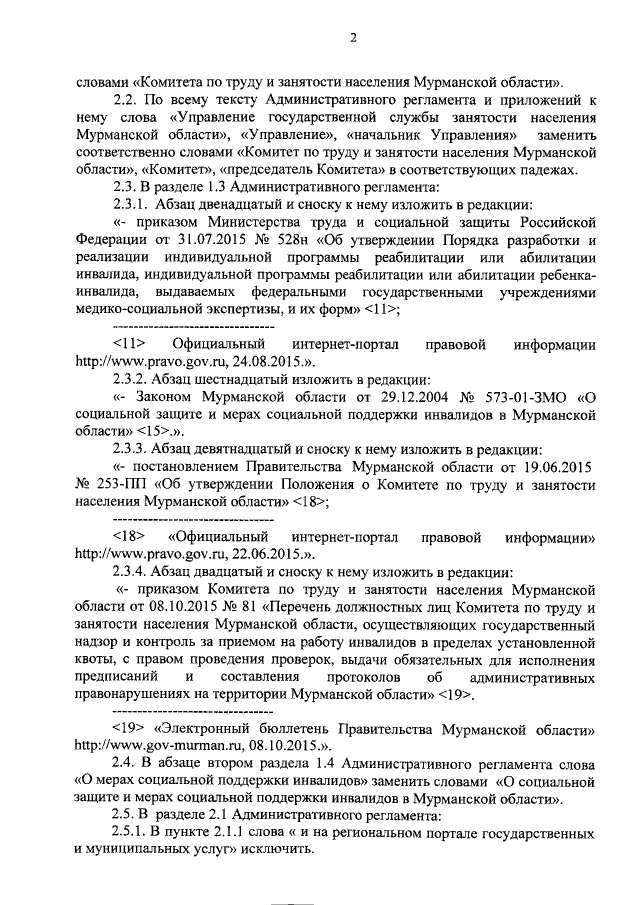 2

словами «Комитета по труду и занятости населения Мурманской области».

2.2. По всему тексту Административного регламента и приложений к нему слова «Управление государственной службы занятости населения Мурманской области», «Управление», «начальник Управления» заменить соответственно словами «Комитет по труду и занятости населения Мурманской области», «Комитет», «председатель Комитета» в соответствующих падежах.

2.3. В разделе 1.3 Административного регламента:

2.3.1. Абзац двенадцатый и сноску к нему изложить в редакции:

«- приказом Министерства труда и социальной защиты Российской Федерации от 31.07.2015 № 528н «Об утверждении Порядка разработки и реализации индивидуальной программы реабилитации или абилитации инвалида, индивидуальной программы реабилитации или абилитации ребенка-инвалида, выдаваемых федеральными государственными учреждениями медико-социальной экспертизы, и их форм» <11>;

--------------------------------

<11> Официальный интернет-портал правовой информации http://www.pravo.gov.ru, 24.08.2015.».

2.3.2. Абзац шестнадцатый изложить в редакции:

«- Законом Мурманской области от 29.12.2004 № 573-01-ЗМО «О социальной защите и мерах социальной поддержки инвалидов в Мурманской области» <15>.».

2.3.3. Абзац девятнадцатый и сноску к нему изложить в редакции:

«- постановлением Правительства Мурманской области от 19.06.2015 № 253-ПП «Об утверждении Положения о Комитете по труду и занятости населения Мурманской области» <18>;

--------------------------------

<18> «Официальный интернет-портал правовой информации» http://www.pravo.gov.ru, 22.06.2015.».

2.3.4. Абзац двадцатый и сноску к нему изложить в редакции:

«- приказом Комитета по труду и занятости населения Мурманской области от 08.10.2015 № 81 «Перечень должностных лиц Комитета по труду и занятости населения Мурманской области, осуществляющих государственный надзор и контроль за приемом на работу инвалидов в пределах установленной квоты, с правом проведения проверок, выдачи обязательных для исполнения предписаний и составления протоколов об административных правонарушениях на территории Мурманской области» <19>.

--------------------------------

<19> «Электронный бюллетень Правительства Мурманской области» http://www.gov-murman.ru, 08.10.2015.».

2.4. В абзаце втором раздела 1.4 Административного регламента слова «О мерах социальной поддержки инвалидов» заменить словами «О социальной защите и мерах социальной поддержки инвалидов в Мурманской области».

2.5. В разделе 2.1 Административного регламента:

2.5.1. В пункте 2.1.1 слова « и на региональном портале государственных и муниципальных услуг» исключить.